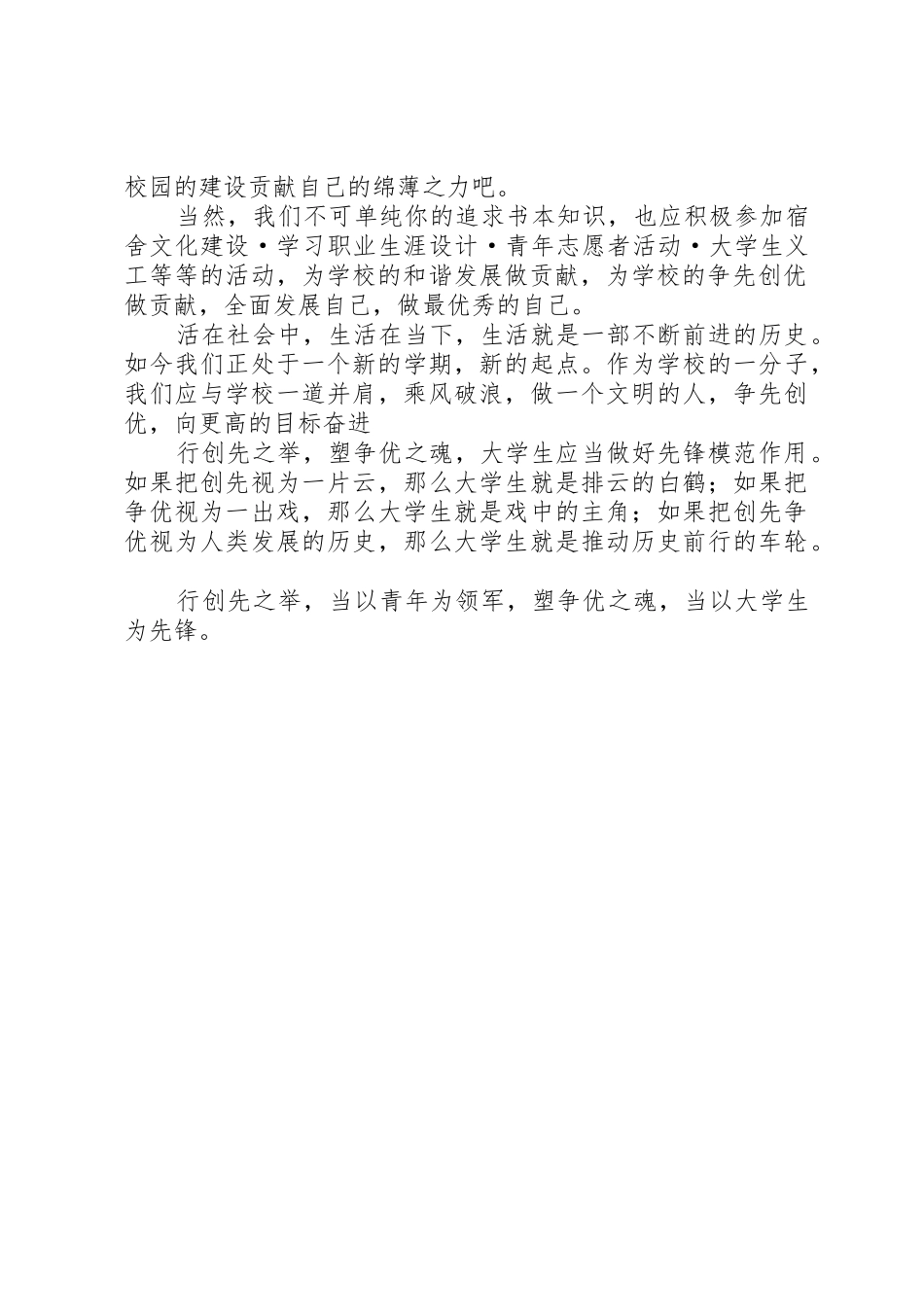 校园的建设贡献自己的绵薄之力吧。

当然，我们不可单纯你的追求书本知识，也应积极参加宿舍文化建设·学习职业生涯设计·青年志愿者活动·大学生义工等等的活动，为学校的和谐发展做贡献，为学校的争先创优做贡献，全面发展自己，做最优秀的自己。

活在社会中，生活在当下，生活就是一部不断前进的历史。如今我们正处于一个新的学期，新的起点。作为学校的一分子，我们应与学校一道并肩，乘风破浪，做一个文明的人，争先创优，向更高的目标奋进

行创先之举，塑争优之魂，大学生应当做好先锋模范作用。如果把创先视为一片云，那么大学生就是排云的白鹤；如果把争优视为一出戏，那么大学生就是戏中的主角；如果把创先争优视为人类发展的历史，那么大学生就是推动历史前行的车轮。

行创先之举，当以青年为领军，塑争优之魂，当以大学生为先锋。